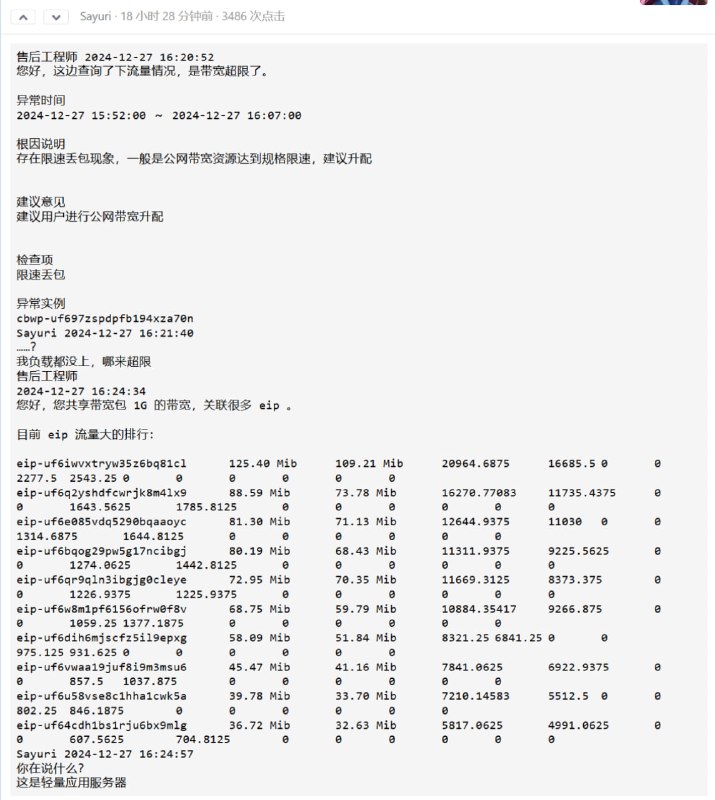 Sayuri · 18 小时 28 分钟前 · 3486 次点击

售后工程师 2024-12-27 16:20:52
您好，这边查询了下流量情况，是带宽超限了。

异常时间
2024-12-27 15:52:00 ~ 2024-12-27 16:07:00

根因说明
存在限速丢包现象，一般是公网带宽资源达到规格限速，建议升配

建议意见
建议用户进行公网带宽升配

检查项
限速丢包

异常实例
cbwp-uf697zspdpfb194xza70n
Sayuri 2024-12-27 16:21:40
……?
我负载都没上，哪来超限
售后工程师
2024-12-27 16:24:34
您好，您共享带宽包 1G 的带宽，关联很多 eip 。

目前 eip 流量大的排行：

eip-uf6iwvxtryw35z6bq81cl 125.40 Mib 109.21 Mib 20964.6875 16685.5 0 0 2277.5 2543.25 0 0 0 0 0 0
eip-uf6q2yshdfcwrjk8m4lx9 88.59 Mib 73.78 Mib 16270.77083 11735.4375 0 0 1643.5625 1785.8125 0 0 0 0 0 0
eip-uf6e085vdq5290bqaaoyc 81.30 Mib 71.13 Mib 12644.9375 11030 0 0 1314.6875 1644.8125 0 0 0 0 0 0
eip-uf6bqog29pw5g17ncibgj 80.19 Mib 68.43 Mib 11311.9375 9225.5625 0 0 1274.0625 1442.8125 0 0 0 0 0 0
eip-uf6qr9qln3ibgjg0cleye 72.95 Mib 70.35 Mib 11669.3125 8373.375 0 0 1226.9375 1225.9375 0 0 0 0 0 0
eip-uf6w8m1pf6156ofrw0f8v 68.75 Mib 59.79 Mib 10884.35417 9266.875 0 0 1059.25 1377.1875 0 0 0 0 0 0
eip-uf6dih6mjscfz5il9epxg 58.09 Mib 51.84 Mib 8321.25 6841.25 0 0 975.125 931.625 0 0 0 0 0 0
eip-uf6vwaa19juf8i9m3msu6 45.47 Mib 41.16 Mib 7841.0625 6922.9375 0 0 857.5 1037.875 0 0 0 0 0 0
eip-uf6u58vse8c1hha1cwk5a 39.78 Mib 33.70 Mib 7210.14583 5512.5 0 0 802.25 846.1875 0 0 0 0 0 0
eip-uf64cdh1bs1rju6bx9mlg 36.72 Mib 32.63 Mib 5817.0625 4991.0625 0 0 607.5625 704.8125 0 0 0 0 0 0
Sayuri 2024-12-27 16:24:57
你在说什么?
这是轻量应用服务器